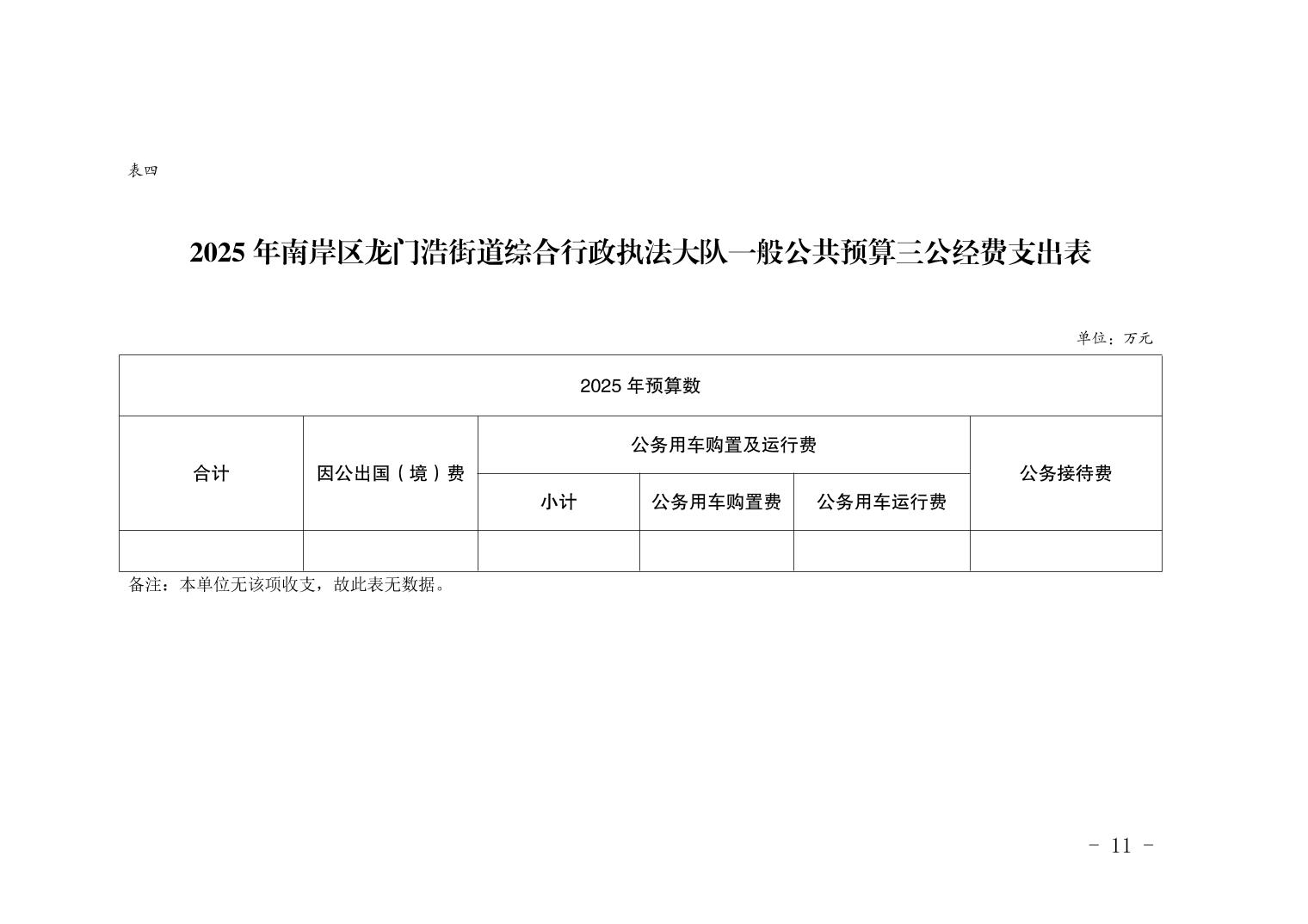 表四

2025 年南岸区龙门浩街道综合行政执法大队一般公共预算三公经费支出表

单位：万元

| 2025 年预算数 | | | | | |
|---|---|---|---|---|---|
| 合计 | 因公出国（境）费 | 公务用车购置及运行费 | | | 公务接待费 |
| | | 小计 | 公务用车购置费 | 公务用车运行费 | |
| | | | | | |

备注：本单位无该项收支，故此表无数据。

- 11 -